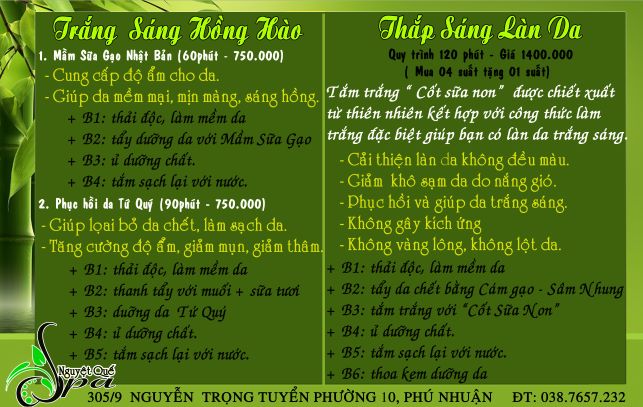 Trắng Sáng Hồng Hào

1. Mầm Sữa Gạo Nhật Bản (60phút - 750.000)
- Cung cấp độ ẩm cho da.
- Giúp da mềm mại, mịn màng, sáng hồng.
+ B1: thải độc, làm mềm da
+ B2: tẩy dưỡng da với Mầm Sữa Gạo
+ B3: ủ dưỡng chất.
+ B4: tắm sạch lại với nước.

2. Phục hồi da Tứ Quý (90phút - 750.000)
- Giúp loại bỏ da chết, làm sạch da.
- Tăng cường độ ẩm, giảm mụn, giảm thâm.
+ B1: thải độc, làm mềm da
+ B2: thanh tẩy với muối + sữa tươi
+ B3: dưỡng da Tứ Quý
+ B4: ủ dưỡng chất.
+ B5: tắm sạch lại với nước.

Thắp Sáng Làn Da

Quy trình 120 phút - Giá 1400.000
( Mua 04 suất tặng 01 suất)

Tắm trắng " Cốt sữa non" được chiết xuất từ thiên nhiên kết hợp với công thức làm trắng đặc biệt giúp bạn có làn da trắng sáng.
- Cải thiện làn da không đều màu.
- Giảm khô sạm da do nắng gió.
- Phục hồi và giúp da trắng sáng.
- Không gây kích ứng
- Không vàng lông, không lột da.
+ B1: thải độc, làm mềm da
+ B2: tẩy da chết bằng Cám gạo - Sâm Nhung
+ B3: tắm trắng với "Cốt Sữa Non"
+ B4: ủ dưỡng chất.
+ B5: tắm sạch lại với nước.
+ B6: thoa kem dưỡng da

Nguyệt Quế Spa

305/9 NGUYỄN TRỌNG TUYỂN PHƯỜNG 10, PHÚ NHUẬN ĐT: 038.7657.232